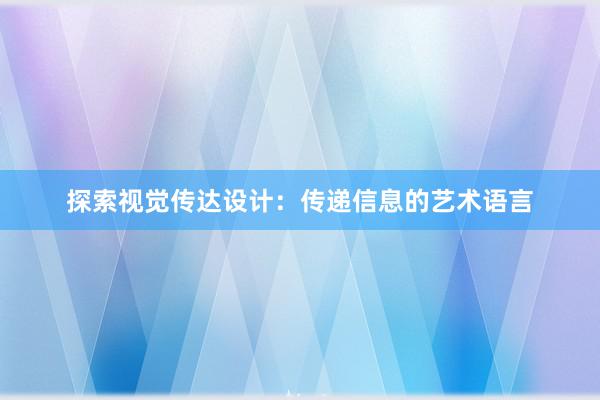 探索视觉传达设计：传递信息的艺术语言